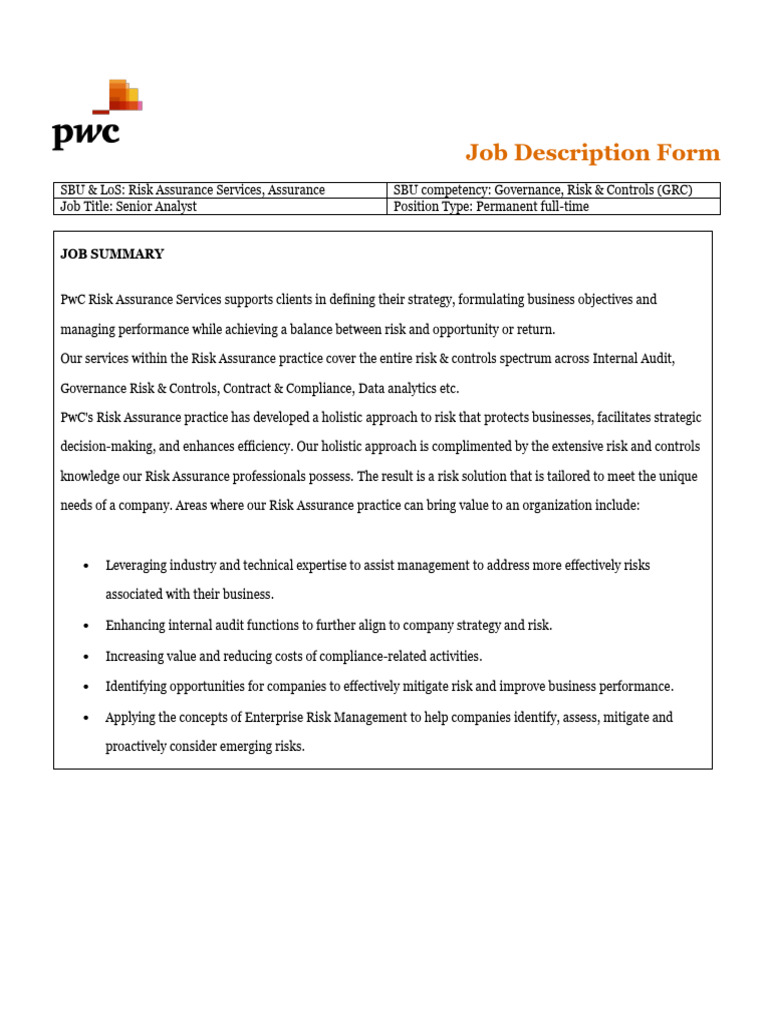 pwc

Job Description Form

| SBU & LoS: Risk Assurance Services, Assurance | SBU competency: Governance, Risk & Controls (GRC) |
|---|---|
| Job Title: Senior Analyst | Position Type: Permanent full-time |

JOB SUMMARY

PwC Risk Assurance Services supports clients in defining their strategy, formulating business objectives and managing performance while achieving a balance between risk and opportunity or return.
Our services within the Risk Assurance practice cover the entire risk & controls spectrum across Internal Audit, Governance Risk & Controls, Contract & Compliance, Data analytics etc.
PwC's Risk Assurance practice has developed a holistic approach to risk that protects businesses, facilitates strategic decision-making, and enhances efficiency. Our holistic approach is complimented by the extensive risk and controls knowledge our Risk Assurance professionals possess. The result is a risk solution that is tailored to meet the unique needs of a company. Areas where our Risk Assurance practice can bring value to an organization include:

• Leveraging industry and technical expertise to assist management to address more effectively risks associated with their business.
• Enhancing internal audit functions to further align to company strategy and risk.
• Increasing value and reducing costs of compliance-related activities.
• Identifying opportunities for companies to effectively mitigate risk and improve business performance.
• Applying the concepts of Enterprise Risk Management to help companies identify, assess, mitigate and proactively consider emerging risks.